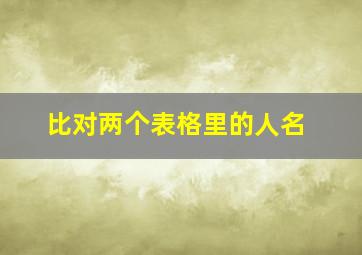 比对两个表格里的人名